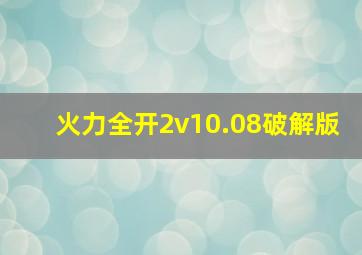 火力全开2v10.08破解版